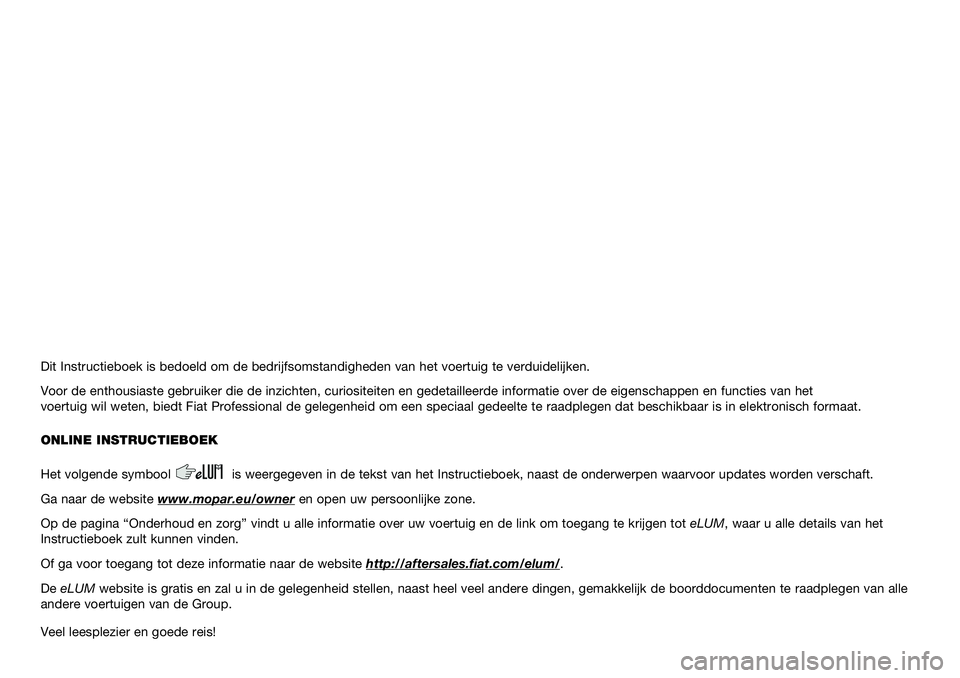 Dit Instructieboek is bedoeld om de bedrijfsomstandigheden van het voertuig te verduidelijken.

Voor de enthousiaste gebruiker die de inzichten, curiositeiten en gedetailleerde informatie over de eigenschappen en functies van het voertuig wil weten, biedt Fiat Professional de gelegenheid om een speciaal gedeelte te raadplegen dat beschikbaar is in elektronisch formaat.

ONLINE INSTRUCTIEBOEK

Het volgende symbool eLUM is weergegeven in de tekst van het Instructieboek, naast de onderwerpen waarvoor updates worden verschaft.

Ga naar de website www.mopar.eu/owner en open uw persoonlijke zone.

Op de pagina “Onderhoud en zorg” vindt u alle informatie over uw voertuig en de link om toegang te krijgen tot eLUM, waar u alle details van het Instructieboek zult kunnen vinden.

Of ga voor toegang tot deze informatie naar de website http://aftersales.fiat.com/elum/.

De eLUM website is gratis en zal u in de gelegenheid stellen, naast heel veel andere dingen, gemakkelijk de boorddocumenten te raadplegen van alle andere voertuigen van de Group.

Veel leesplezier en goede reis!

carmanualsonline.info